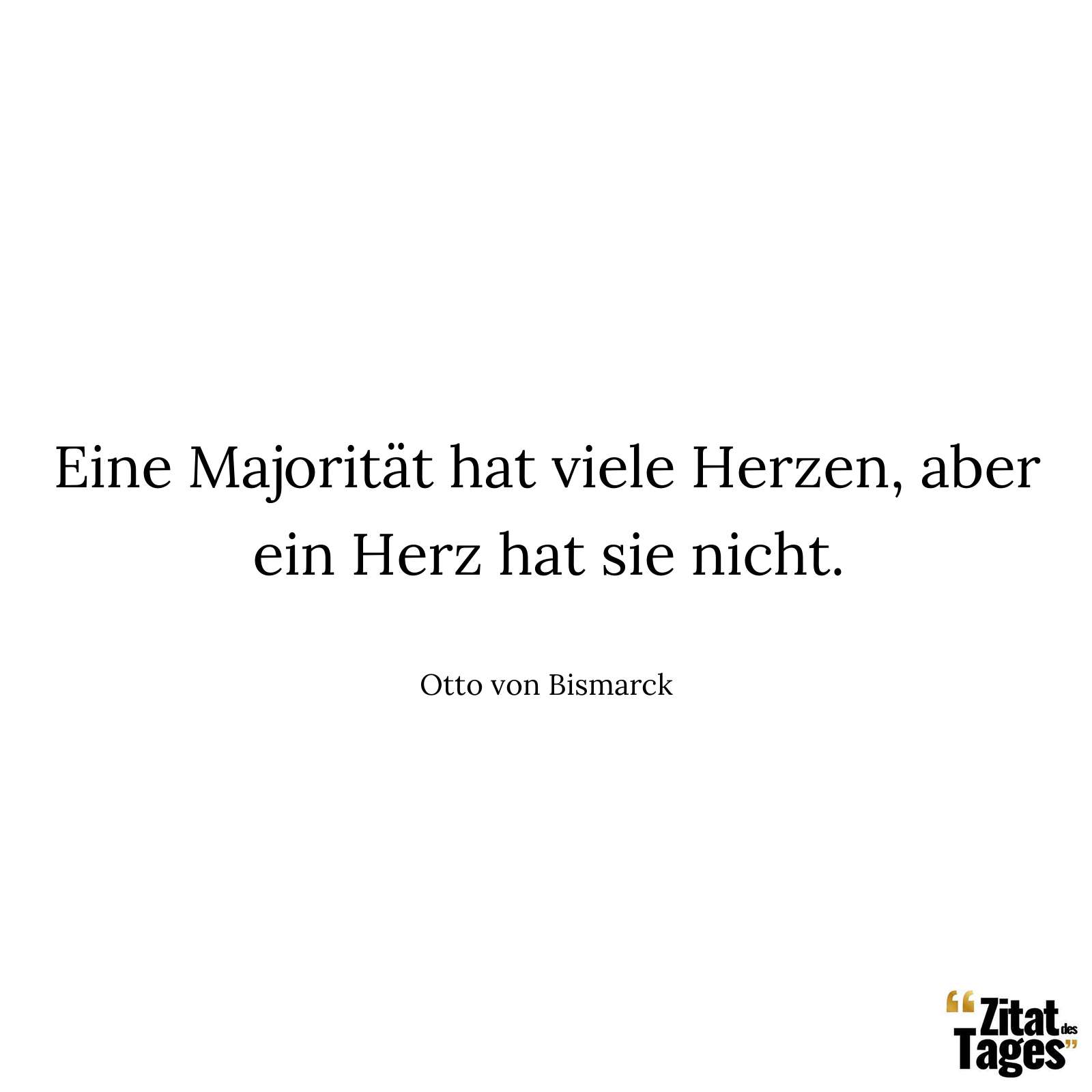 Eine Majorität hat viele Herzen, aber ein Herz hat sie nicht.

Otto von Bismarck

“Zitat des Tages”